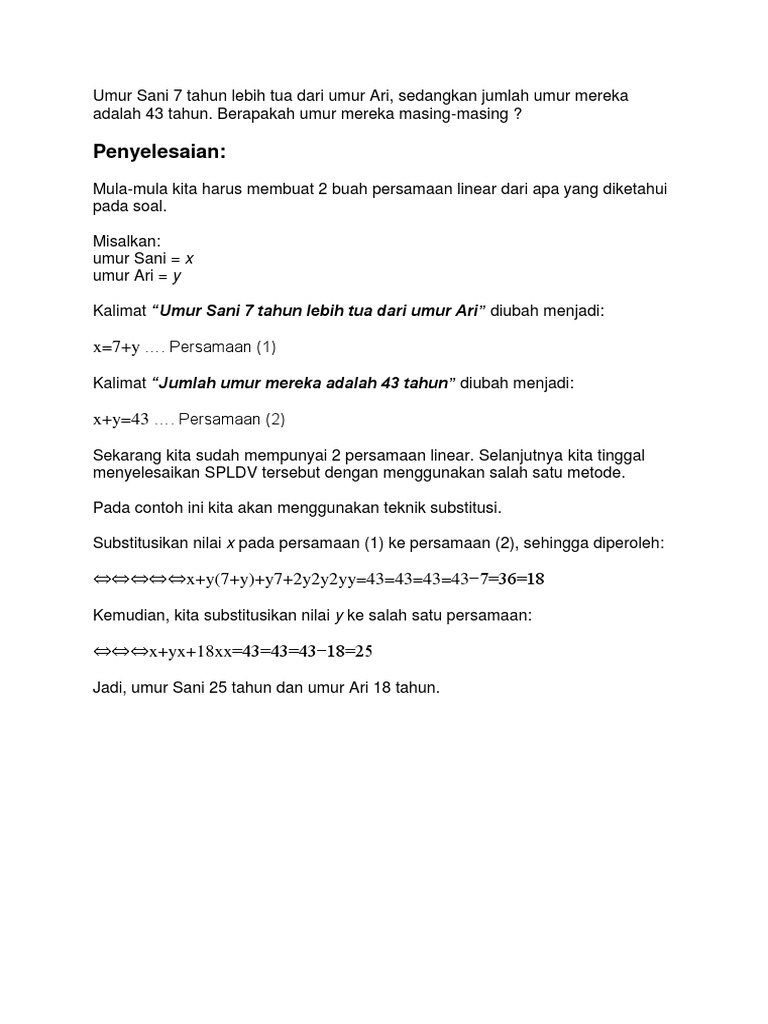 Umur Sani 7 tahun lebih tua dari umur Ari, sedangkan jumlah umur mereka adalah 43 tahun. Berapakah umur mereka masing-masing ?

Penyelesaian:

Mula-mula kita harus membuat 2 buah persamaan linear dari apa yang diketahui pada soal.

Misalkan:
umur Sani = $x$
umur Ari = $y$

Kalimat "Umur Sani 7 tahun lebih tua dari umur Ari" diubah menjadi:

$x=7+y$ …. Persamaan (1)

Kalimat "Jumlah umur mereka adalah 43 tahun" diubah menjadi:

$x+y=43$ …. Persamaan (2)

Sekarang kita sudah mempunyai 2 persamaan linear. Selanjutnya kita tinggal menyelesaikan SPLDV tersebut dengan menggunakan salah satu metode.

Pada contoh ini kita akan menggunakan teknik substitusi.

Substitusikan nilai $x$ pada persamaan (1) ke persamaan (2), sehingga diperoleh:

$\Leftrightarrow\Leftrightarrow\Leftrightarrow\Leftrightarrow\Leftrightarrow x+y(7+y)+y7+2y2y2yy=43=43=43=43-7=36=18$

Kemudian, kita substitusikan nilai $y$ ke salah satu persamaan:

$\Leftrightarrow\Leftrightarrow\Leftrightarrow x+yx+18xx=43=43=43-18=25$

Jadi, umur Sani 25 tahun dan umur Ari 18 tahun.